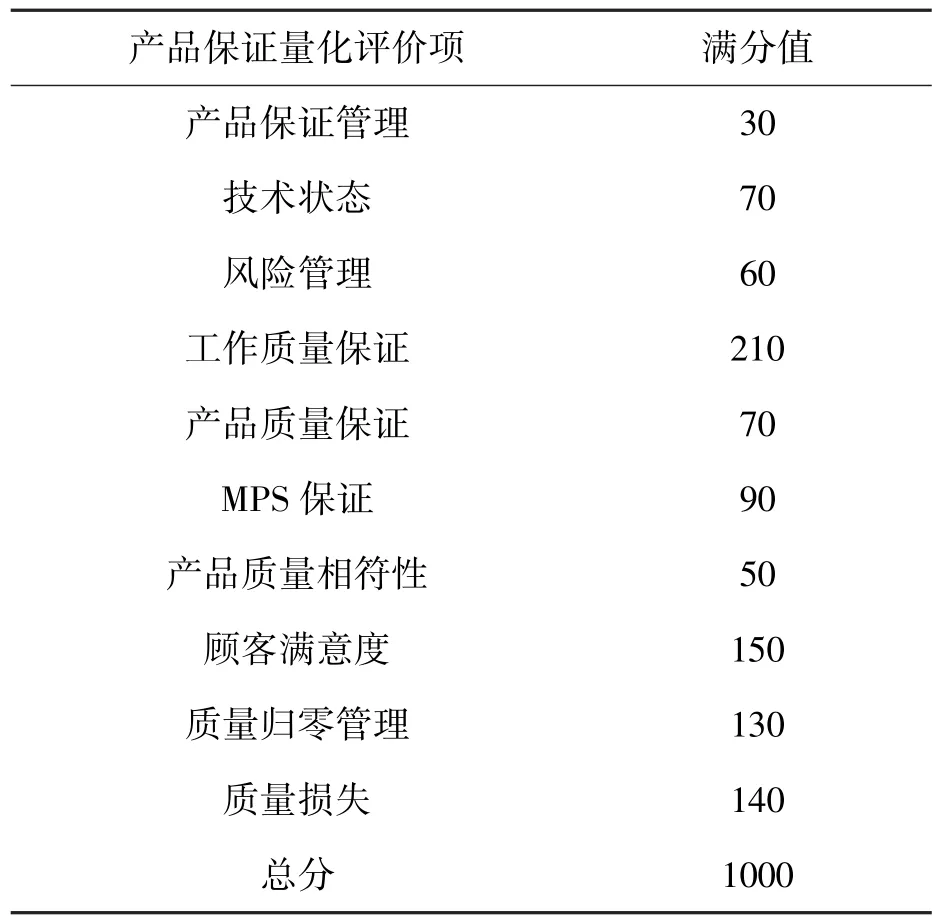 | 产品保证量化评价项 | 满分值 |
|---|---|
| 产品保证管理 | 30 |
| 技术状态 | 70 |
| 风险管理 | 60 |
| 工作质量保证 | 210 |
| 产品质量保证 | 70 |
| MPS 保证 | 90 |
| 产品质量相符性 | 50 |
| 顾客满意度 | 150 |
| 质量归零管理 | 130 |
| 质量损失 | 140 |
| 总分 | 1000 |